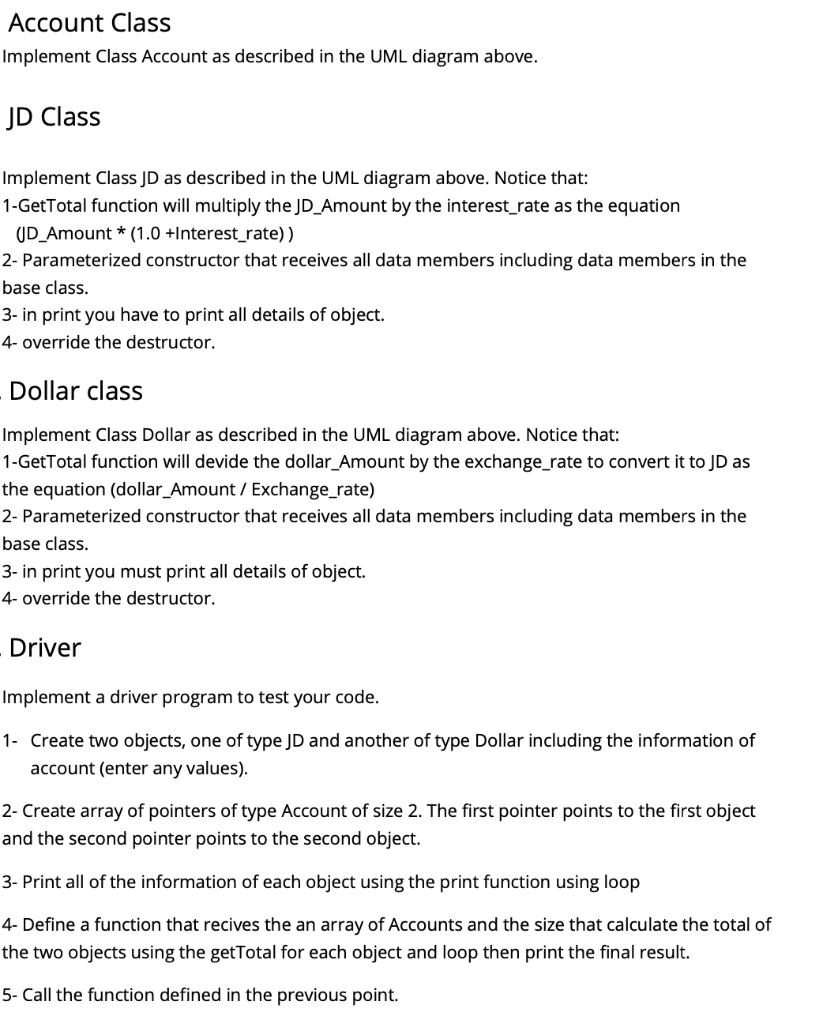 Account Class

Implement Class Account as described in the UML diagram above.

JD Class

Implement Class JD as described in the UML diagram above. Notice that:
1-GetTotal function will multiply the JD_Amount by the interest_rate as the equation (JD_Amount * (1.0 +Interest_rate) )
2- Parameterized constructor that receives all data members including data members in the base class.
3- in print you have to print all details of object.
4- override the destructor.

Dollar class

Implement Class Dollar as described in the UML diagram above. Notice that:
1-GetTotal function will devide the dollar_Amount by the exchange_rate to convert it to JD as the equation (dollar_Amount / Exchange_rate)
2- Parameterized constructor that receives all data members including data members in the base class.
3- in print you must print all details of object.
4- override the destructor.

Driver

Implement a driver program to test your code.

1- Create two objects, one of type JD and another of type Dollar including the information of account (enter any values).

2- Create array of pointers of type Account of size 2. The first pointer points to the first object and the second pointer points to the second object.

3- Print all of the information of each object using the print function using loop

4- Define a function that recives the an array of Accounts and the size that calculate the total of the two objects using the getTotal for each object and loop then print the final result.

5- Call the function defined in the previous point.